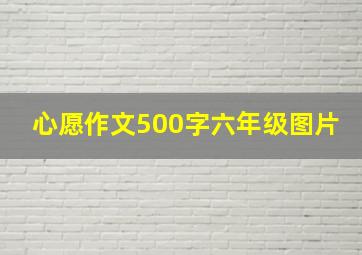 心愿作文500字六年级图片